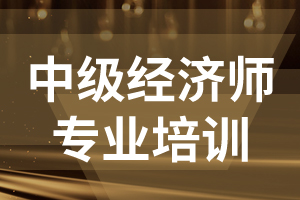 中级经济师
专业培训